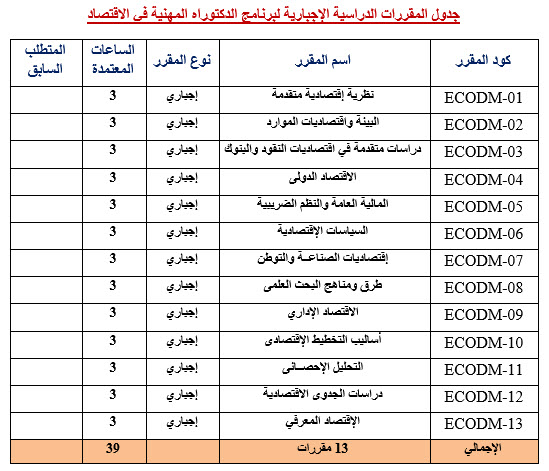 جدول المقررات الدراسية الإجبارية لبرنامج الدكتوراه المهنية فى الاقتصاد

| كود المقرر | اسم المقرر | نوع المقرر | الساعات المعتمدة | المتطلب السابق |
|---|---|---|---|---|
| ECODM-01 | نظرية إقتصادية متقدمة | إجباري | 3 | |
| ECODM-02 | البيئة واقتصاديات الموارد | إجباري | 3 | |
| ECODM-03 | دراسات متقدمة في اقتصاديات النقود والبنوك | إجباري | 3 | |
| ECODM-04 | الاقتصاد الدولى | إجباري | 3 | |
| ECODM-05 | المالية العامة والنظم الضريبية | إجباري | 3 | |
| ECODM-06 | السياسات الإقتصادية | إجباري | 3 | |
| ECODM-07 | إقتصاديات الصناعـة والتوطن | إجباري | 3 | |
| ECODM-08 | طرق ومناهج البحث العلمى | إجباري | 3 | |
| ECODM-09 | الاقتصاد الإداري | إجباري | 3 | |
| ECODM-10 | أساليب التخطيط الإقتصادى | إجباري | 3 | |
| ECODM-11 | التحليل الإحصـائى | إجباري | 3 | |
| ECODM-12 | دراسات الجدوى الاقتصادية | إجباري | 3 | |
| ECODM-13 | الإقتصاد المعرفي | إجباري | 3 | |
| الإجمالي | 13 مقررات | | 39 | |